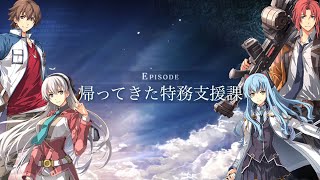 EPISODE
帰ってきた特務支援課